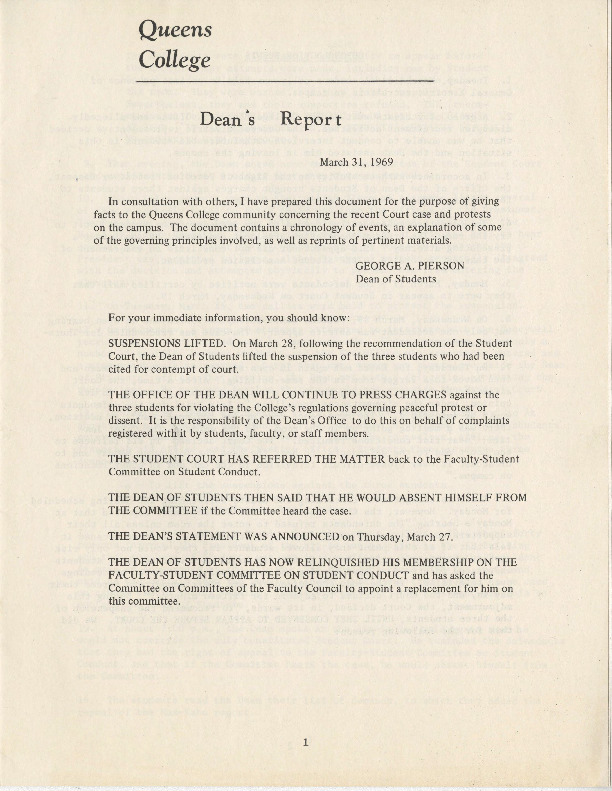 Queens College

Dean's Report

March 31, 1969

In consultation with others, I have prepared this document for the purpose of giving facts to the Queens College community concerning the recent Court case and protests on the campus. The document contains a chronology of events, an explanation of some of the governing principles involved, as well as reprints of pertinent materials.

GEORGE A. PIERSON
Dean of Students

For your immediate information, you should know:

SUSPENSIONS LIFTED. On March 28, following the recommendation of the Student Court, the Dean of Students lifted the suspension of the three students who had been cited for contempt of court.

THE OFFICE OF THE DEAN WILL CONTINUE TO PRESS CHARGES against the three students for violating the College's regulations governing peaceful protest or dissent. It is the responsibility of the Dean's Office to do this on behalf of complaints registered with it by students, faculty, or staff members.

THE STUDENT COURT HAS REFERRED THE MATTER back to the Faculty-Student Committee on Student Conduct.

THE DEAN OF STUDENTS THEN SAID THAT HE WOULD ABSENT HIMSELF FROM THE COMMITTEE if the Committee heard the case.

THE DEAN'S STATEMENT WAS ANNOUNCED on Thursday, March 27.

THE DEAN OF STUDENTS HAS NOW RELINQUISHED HIS MEMBERSHIP ON THE FACULTY-STUDENT COMMITTEE ON STUDENT CONDUCT and has asked the Committee on Committees of the Faculty Council to appoint a replacement for him on this committee.

1